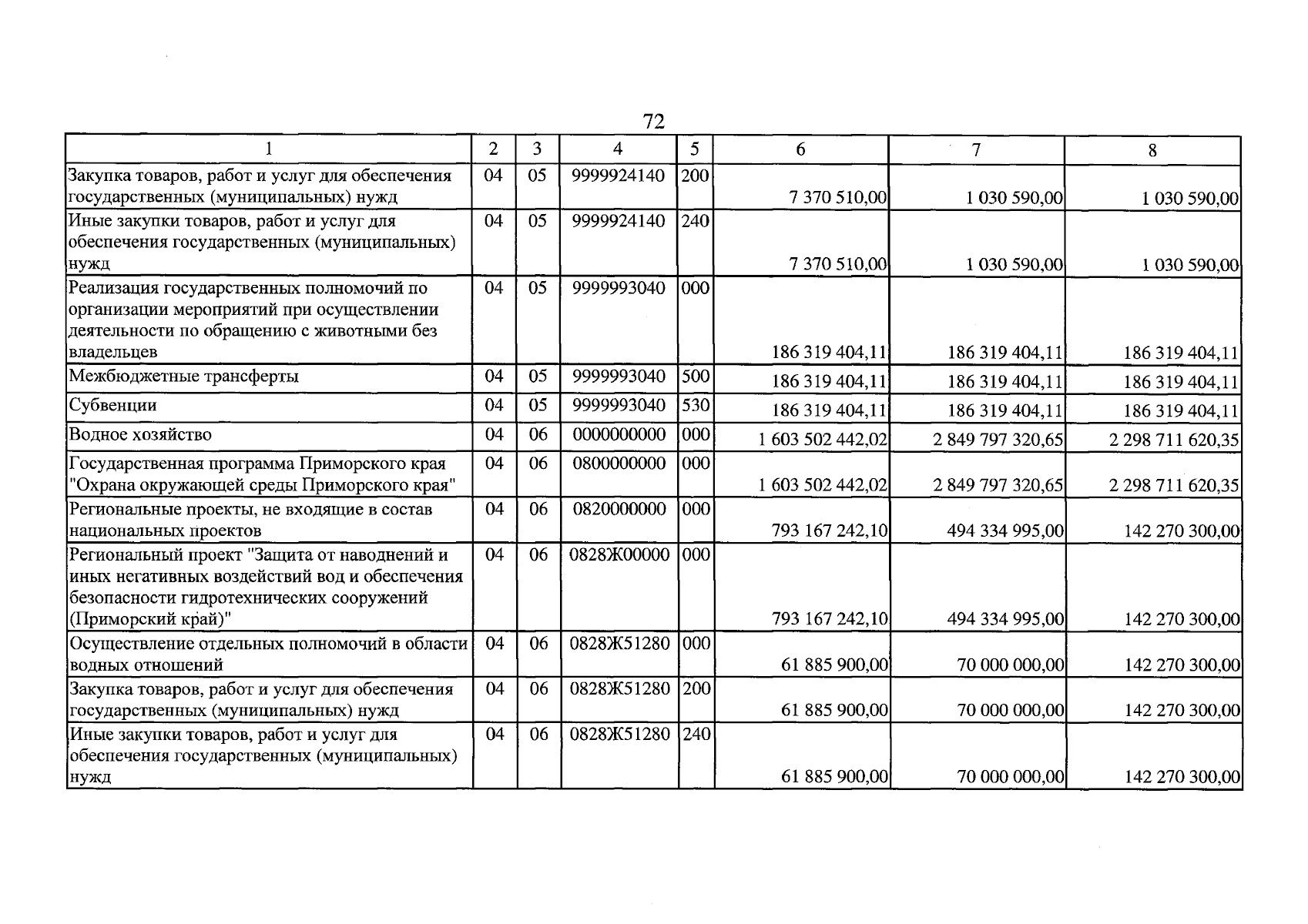 72

| 1 | 2 | 3 | 4 | 5 | 6 | 7 | 8 |
|---|---|---|---|---|---|---|---|
| Закупка товаров, работ и услуг для обеспечения государственных (муниципальных) нужд | 04 | 05 | 9999924140 | 200 | 7 370 510,00 | 1 030 590,00 | 1 030 590,00 |
| Иные закупки товаров, работ и услуг для обеспечения государственных (муниципальных) нужд | 04 | 05 | 9999924140 | 240 | 7 370 510,00 | 1 030 590,00 | 1 030 590,00 |
| Реализация государственных полномочий по организации мероприятий при осуществлении деятельности по обращению с животными без владельцев | 04 | 05 | 9999993040 | 000 | 186 319 404,11 | 186 319 404,11 | 186 319 404,11 |
| Межбюджетные трансферты | 04 | 05 | 9999993040 | 500 | 186 319 404,11 | 186 319 404,11 | 186 319 404,11 |
| Субвенции | 04 | 05 | 9999993040 | 530 | 186 319 404,11 | 186 319 404,11 | 186 319 404,11 |
| Водное хозяйство | 04 | 06 | 0000000000 | 000 | 1 603 502 442,02 | 2 849 797 320,65 | 2 298 711 620,35 |
| Государственная программа Приморского края "Охрана окружающей среды Приморского края" | 04 | 06 | 0800000000 | 000 | 1 603 502 442,02 | 2 849 797 320,65 | 2 298 711 620,35 |
| Региональные проекты, не входящие в состав национальных проектов | 04 | 06 | 0820000000 | 000 | 793 167 242,10 | 494 334 995,00 | 142 270 300,00 |
| Региональный проект "Защита от наводнений и иных негативных воздействий вод и обеспечения безопасности гидротехнических сооружений (Приморский край)" | 04 | 06 | 0828Ж00000 | 000 | 793 167 242,10 | 494 334 995,00 | 142 270 300,00 |
| Осуществление отдельных полномочий в области водных отношений | 04 | 06 | 0828Ж51280 | 000 | 61 885 900,00 | 70 000 000,00 | 142 270 300,00 |
| Закупка товаров, работ и услуг для обеспечения государственных (муниципальных) нужд | 04 | 06 | 0828Ж51280 | 200 | 61 885 900,00 | 70 000 000,00 | 142 270 300,00 |
| Иные закупки товаров, работ и услуг для обеспечения государственных (муниципальных) нужд | 04 | 06 | 0828Ж51280 | 240 | 61 885 900,00 | 70 000 000,00 | 142 270 300,00 |